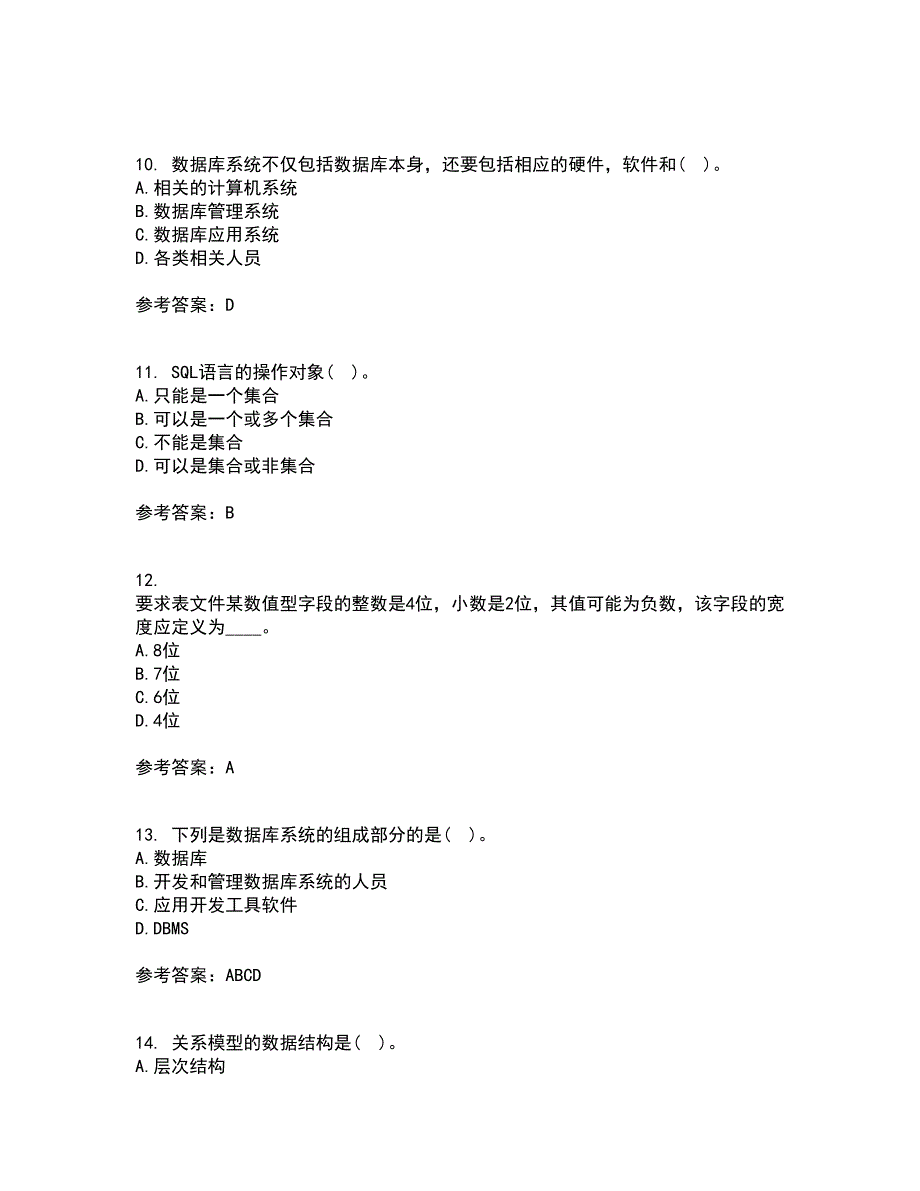 10. 数据库系统不仅包括数据库本身，还要包括相应的硬件，软件和( )。
A.相关的计算机系统
B.数据库管理系统
C.数据库应用系统
D.各类相关人员

参考答案：D

11. SQL语言的操作对象( )。
A.只能是一个集合
B.可以是一个或多个集合
C.不能是集合
D.可以是集合或非集合

参考答案：B

12.
要求表文件某数值型字段的整数是4位，小数是2位，其值可能为负数，该字段的宽度应定义为____。
A.8位
B.7位
C.6位
D.4位

参考答案：A

13. 下列是数据库系统的组成部分的是( )。
A.数据库
B.开发和管理数据库系统的人员
C.应用开发工具软件
D.DBMS

参考答案：ABCD

14. 关系模型的数据结构是( )。
A.层次结构